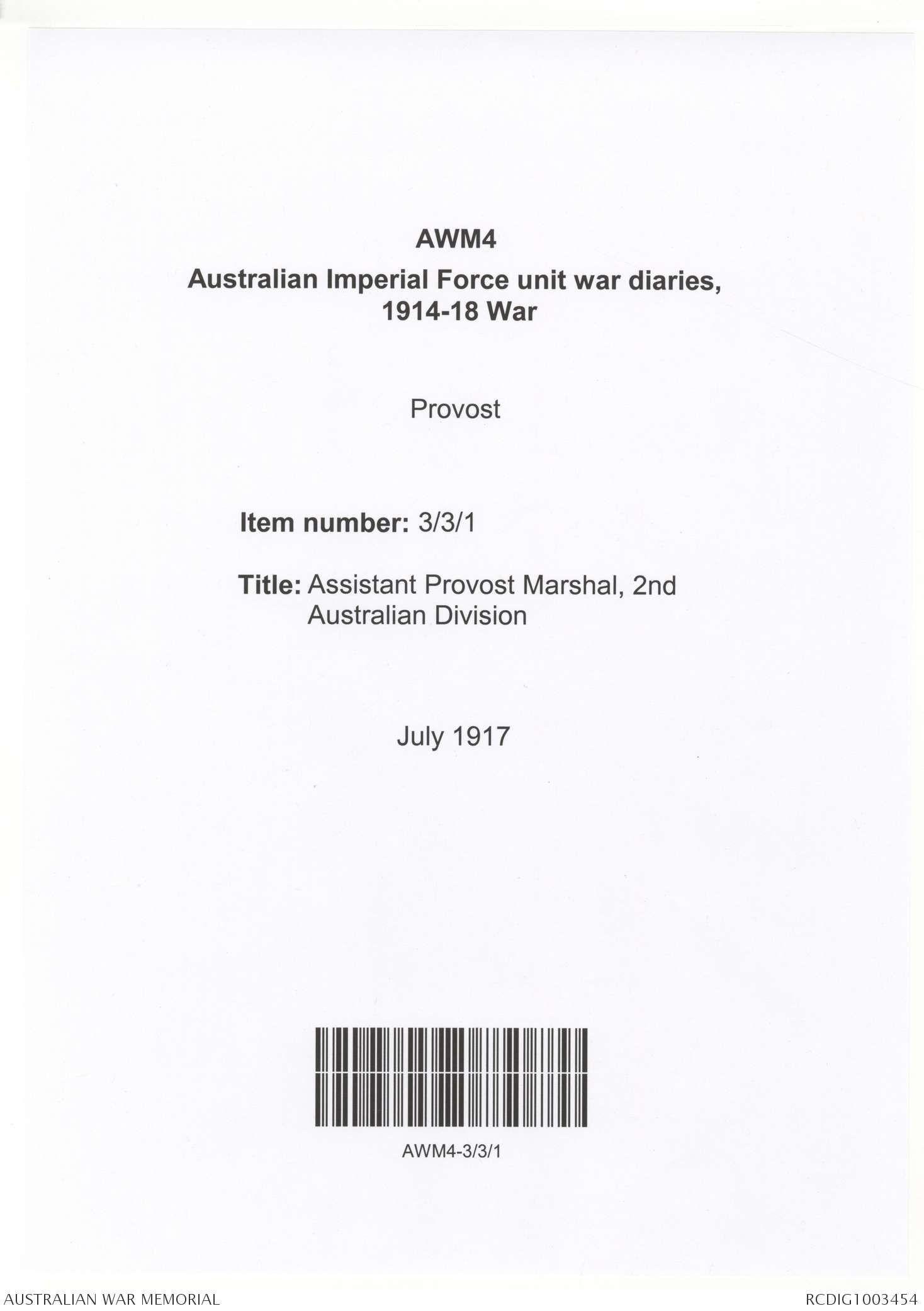 AWM4
Australian Imperial Force unit war diaries, 1914-18 War

Provost

Item number: 3/3/1

Title: Assistant Provost Marshal, 2nd Australian Division

July 1917

AWM4-3/3/1

AUSTRALIAN WAR MEMORIAL

RCDIG1003454